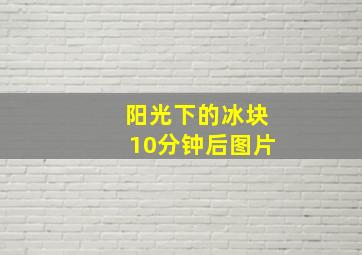 阳光下的冰块
10分钟后图片